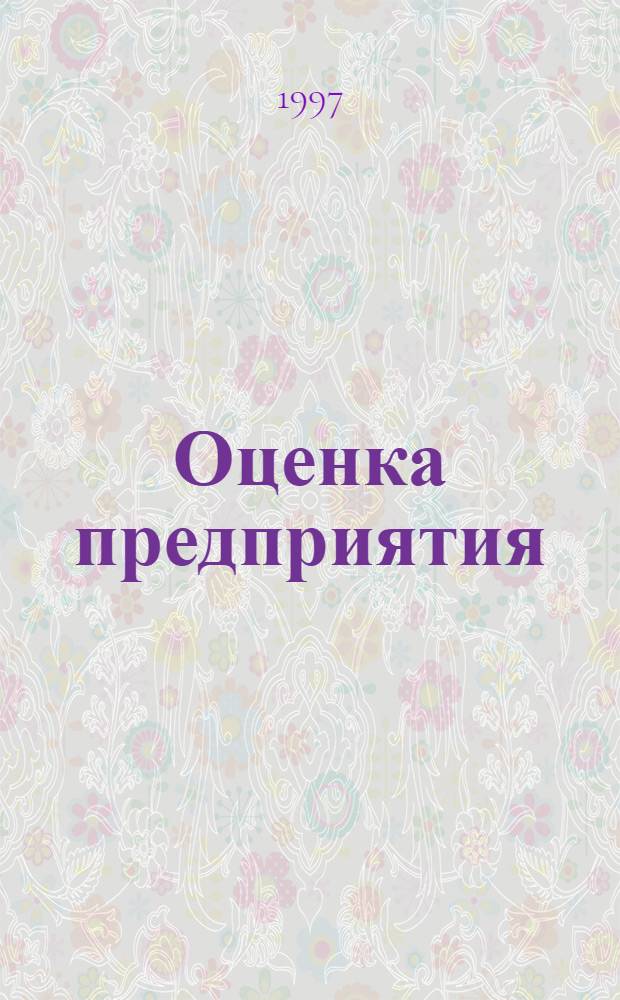 1997

Оценка предприятия